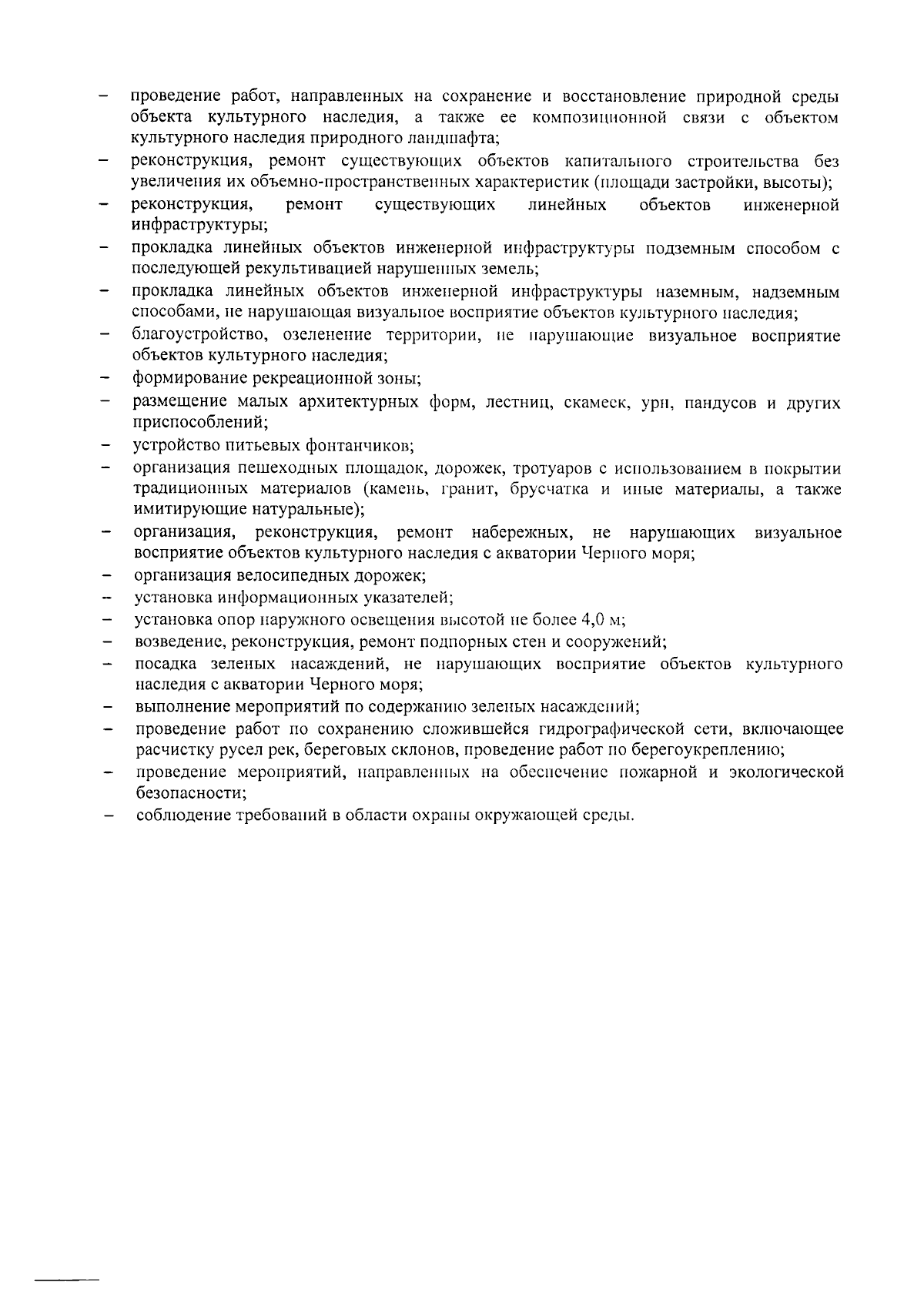 – проведение работ, направленных на сохранение и восстановление природной среды объекта культурного наследия, а также ее композиционной связи с объектом культурного наследия природного ландшафта;
– реконструкция, ремонт существующих объектов капитального строительства без увеличения их объемно-пространственных характеристик (площади застройки, высоты);
– реконструкция, ремонт существующих линейных объектов инженерной инфраструктуры;
– прокладка линейных объектов инженерной инфраструктуры подземным способом с последующей рекультивацией нарушенных земель;
– прокладка линейных объектов инженерной инфраструктуры наземным, надземным способами, не нарушающая визуальное восприятие объектов культурного наследия;
– благоустройство, озеленение территории, не нарушающие визуальное восприятие объектов культурного наследия;
– формирование рекреационной зоны;
– размещение малых архитектурных форм, лестниц, скамеек, урн, пандусов и других приспособлений;
– устройство питьевых фонтанчиков;
– организация пешеходных площадок, дорожек, тротуаров с использованием в покрытии традиционных материалов (камень, гранит, брусчатка и иные материалы, а также имитирующие натуральные);
– организация, реконструкция, ремонт набережных, не нарушающих визуальное восприятие объектов культурного наследия с акватории Черного моря;
– организация велосипедных дорожек;
– установка информационных указателей;
– установка опор наружного освещения высотой не более 4,0 м;
– возведение, реконструкция, ремонт подпорных стен и сооружений;
– посадка зеленых насаждений, не нарушающих восприятие объектов культурного наследия с акватории Черного моря;
– выполнение мероприятий по содержанию зеленых насаждений;
– проведение работ по сохранению сложившейся гидрографической сети, включающее расчистку русел рек, береговых склонов, проведение работ по берегоукреплению;
– проведение мероприятий, направленных на обеспечение пожарной и экологической безопасности;
– соблюдение требований в области охраны окружающей среды.